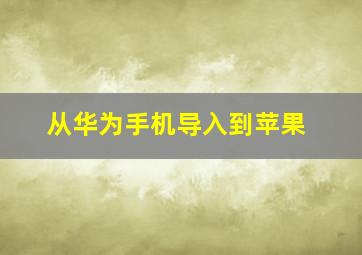 从华为手机导入到苹果